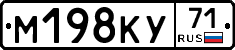 М198КУ 71 RUS